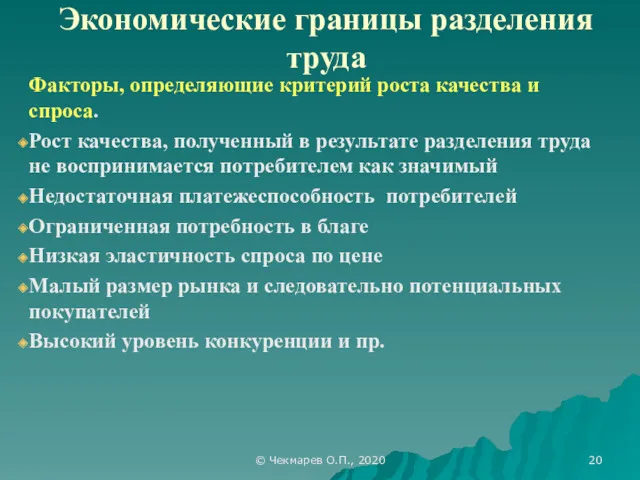 Экономические границы разделения труда

Факторы, определяющие критерий роста качества и спроса.

Рост качества, полученный в результате разделения труда не воспринимается потребителем как значимый

Недостаточная платежеспособность потребителей

Ограниченная потребность в благе

Низкая эластичность спроса по цене

Малый размер рынка и следовательно потенциальных покупателей

Высокий уровень конкуренции и пр.

© Чекмарев О.П., 2020

20